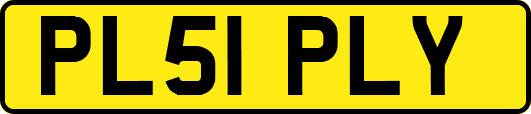 PL51 PLY